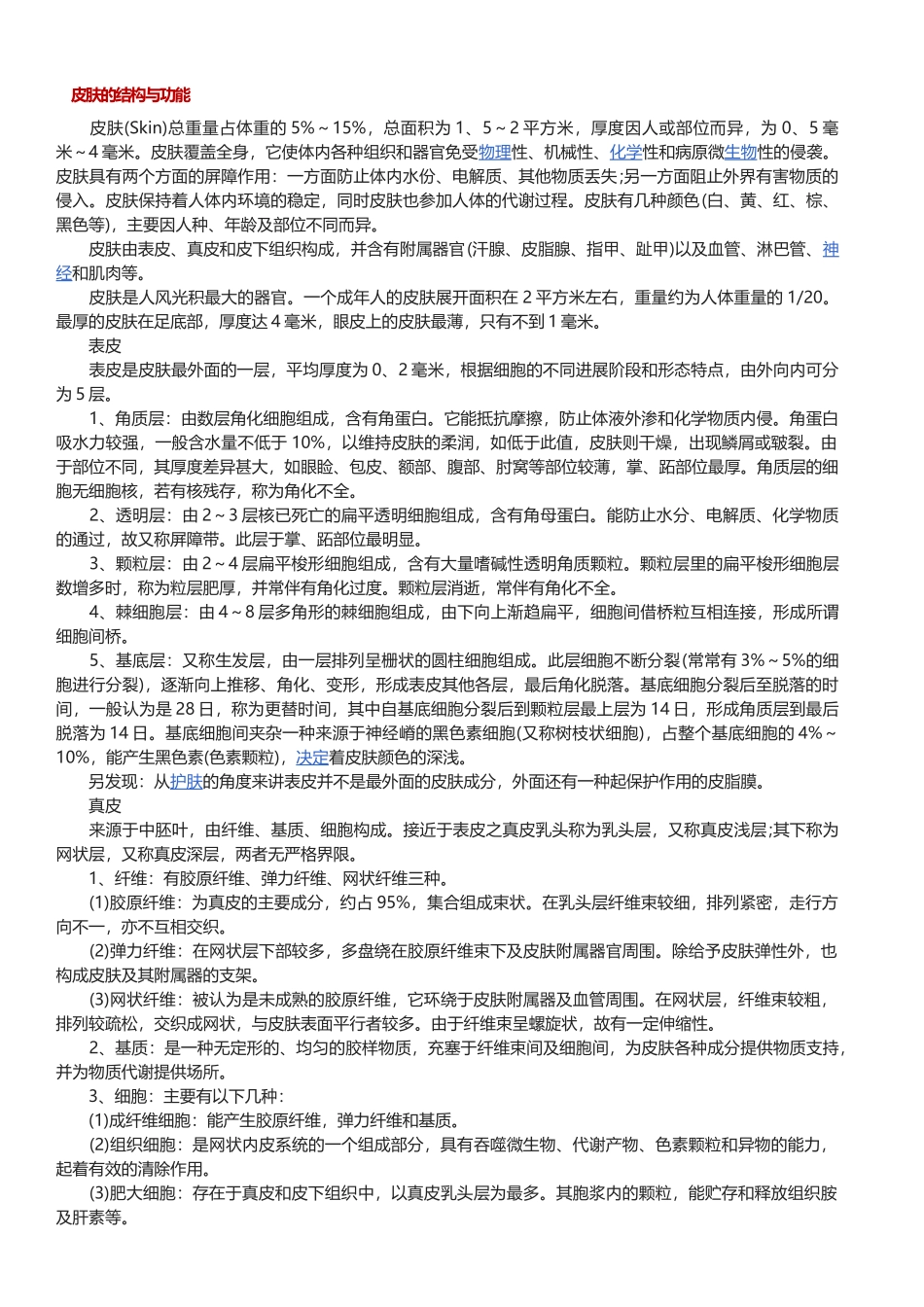 皮肤的结构与功能

皮肤(Skin)总重量占体重的 5%～15%，总面积为 1、5～2 平方米，厚度因人或部位而异，为 0、5 毫米～4 毫米。皮肤覆盖全身，它使体内各种组织和器官免受物理性、机械性、化学性和病原微生物性的侵袭。皮肤具有两个方面的屏障作用：一方面防止体内水份、电解质、其他物质丢失;另一方面阻止外界有害物质的侵入。皮肤保持着人体内环境的稳定，同时皮肤也参加人体的代谢过程。皮肤有几种颜色(白、黄、红、棕、黑色等)，主要因人种、年龄及部位不同而异。

皮肤由表皮、真皮和皮下组织构成，并含有附属器官(汗腺、皮脂腺、指甲、趾甲)以及血管、淋巴管、神经和肌肉等。

皮肤是人风光积最大的器官。一个成年人的皮肤展开面积在 2 平方米左右，重量约为人体重量的 1/20。最厚的皮肤在足底部，厚度达 4 毫米，眼皮上的皮肤最薄，只有不到 1 毫米。

表皮

表皮是皮肤最外面的一层，平均厚度为 0、2 毫米，根据细胞的不同进展阶段和形态特点，由外向内可分为 5 层。

1、角质层：由数层角化细胞组成，含有角蛋白。它能抵抗摩擦，防止体液外渗和化学物质内侵。角蛋白吸水力较强，一般含水量不低于 10%，以维持皮肤的柔润，如低于此值，皮肤则干燥，出现鳞屑或皲裂。由于部位不同，其厚度差异甚大，如眼睑、包皮、额部、腹部、肘窝等部位较薄，掌、跖部位最厚。角质层的细胞无细胞核，若有核残存，称为角化不全。

2、透明层：由 2～3 层核已死亡的扁平透明细胞组成，含有角母蛋白。能防止水分、电解质、化学物质的通过，故又称屏障带。此层于掌、跖部位最明显。

3、颗粒层：由 2～4 层扁平梭形细胞组成，含有大量嗜碱性透明角质颗粒。颗粒层里的扁平梭形细胞层数增多时，称为粒层肥厚，并常伴有角化过度。颗粒层消逝，常伴有角化不全。

4、棘细胞层：由 4～8 层多角形的棘细胞组成，由下向上渐趋扁平，细胞间借桥粒互相连接，形成所谓细胞间桥。

5、基底层：又称生发层，由一层排列呈栅状的圆柱细胞组成。此层细胞不断分裂(常常有 3%～5%的细胞进行分裂)，逐渐向上推移、角化、变形，形成表皮其他各层，最后角化脱落。基底细胞分裂后至脱落的时间，一般认为是 28 日，称为更替时间，其中自基底细胞分裂后到颗粒层最上层为 14 日，形成角质层到最后脱落为 14 日。基底细胞间夹杂一种来源于神经嵴的黑色素细胞(又称树枝状细胞)，占整个基底细胞的 4%～10%，能产生黑色素(色素颗粒)，决定着皮肤颜色的深浅。

另发现：从护肤的角度来讲表皮并不是最外面的皮肤成分，外面还有一种起保护作用的皮脂膜。

真皮

来源于中胚叶，由纤维、基质、细胞构成。接近于表皮之真皮乳头称为乳头层，又称真皮浅层;其下称为网状层，又称真皮深层，两者无严格界限。

1、纤维：有胶原纤维、弹力纤维、网状纤维三种。

(1)胶原纤维：为真皮的主要成分，约占 95%，集合组成束状。在乳头层纤维束较细，排列紧密，走行方向不一，亦不互相交织。

(2)弹力纤维：在网状层下部较多，多盘绕在胶原纤维束下及皮肤附属器官周围。除给予皮肤弹性外，也构成皮肤及其附属器的支架。

(3)网状纤维：被认为是未成熟的胶原纤维，它环绕于皮肤附属器及血管周围。在网状层，纤维束较粗，排列较疏松，交织成网状，与皮肤表面平行者较多。由于纤维束呈螺旋状，故有一定伸缩性。

2、基质：是一种无定形的、均匀的胶样物质，充塞于纤维束间及细胞间，为皮肤各种成分提供物质支持，并为物质代谢提供场所。

3、细胞：主要有以下几种：

(1)成纤维细胞：能产生胶原纤维，弹力纤维和基质。

(2)组织细胞：是网状内皮系统的一个组成部分，具有吞噬微生物、代谢产物、色素颗粒和异物的能力，起着有效的清除作用。

(3)肥大细胞：存在于真皮和皮下组织中，以真皮乳头层为最多。其胞浆内的颗粒，能贮存和释放组织胺及肝素等。